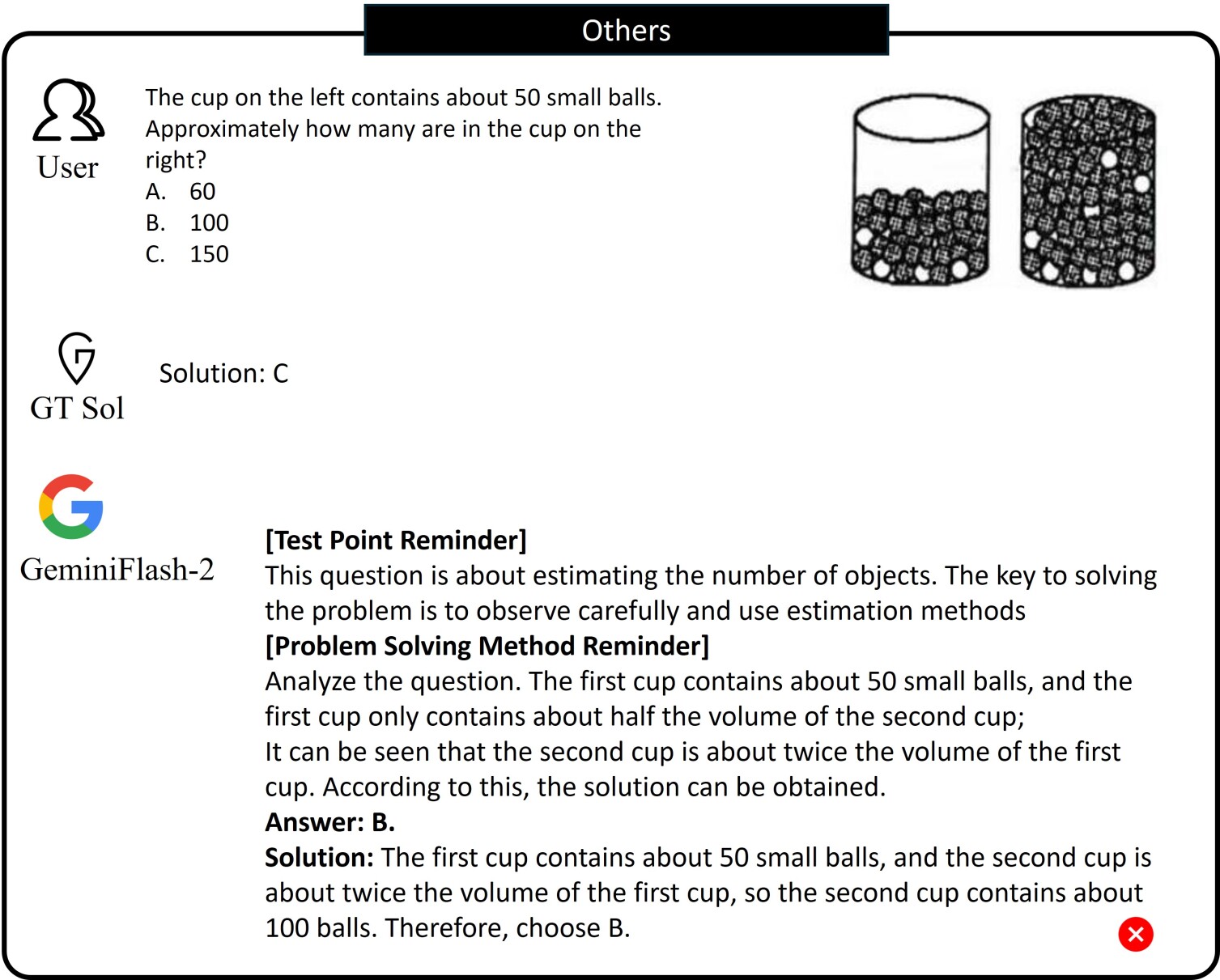 Others

User

The cup on the left contains about 50 small balls. Approximately how many are in the cup on the right?
A. 60
B. 100
C. 150

GT Sol

Solution: C

GeminiFlash-2

[Test Point Reminder]
This question is about estimating the number of objects. The key to solving the problem is to observe carefully and use estimation methods
[Problem Solving Method Reminder]
Analyze the question. The first cup contains about 50 small balls, and the first cup only contains about half the volume of the second cup;
It can be seen that the second cup is about twice the volume of the first cup. According to this, the solution can be obtained.
Answer: B.
Solution: The first cup contains about 50 small balls, and the second cup is about twice the volume of the first cup, so the second cup contains about 100 balls. Therefore, choose B.